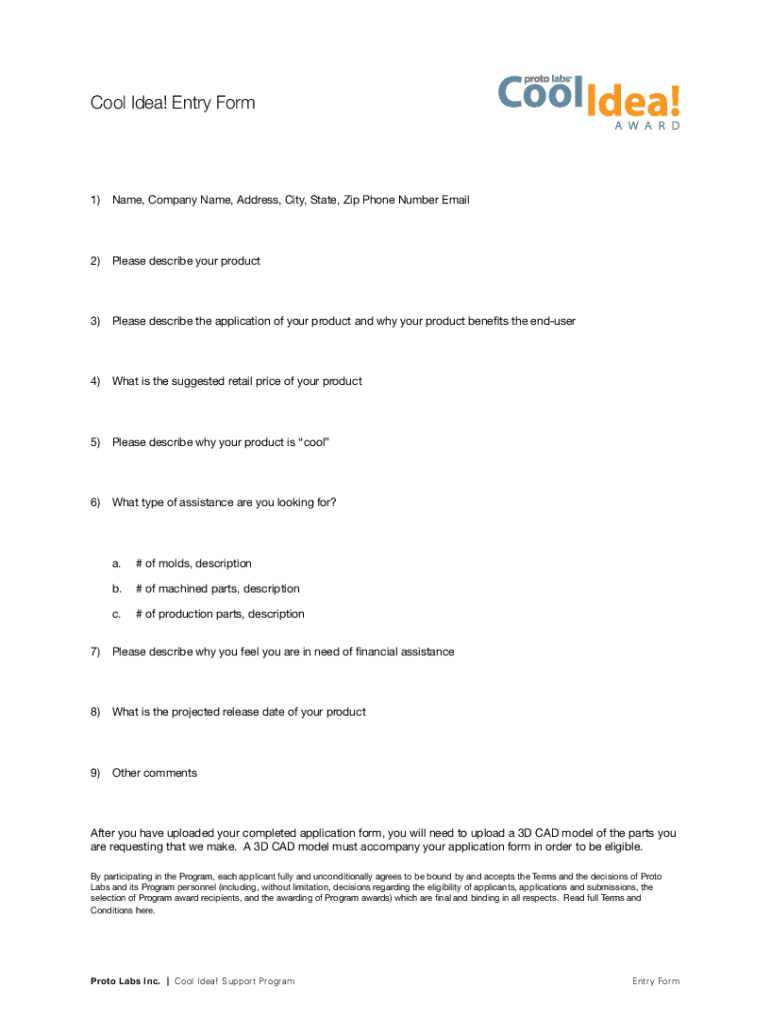 Cool Idea! Entry Form

proto labs Cool Idea! AWARD

1) Name, Company Name, Address, City, State, Zip Phone Number Email

2) Please describe your product

3) Please describe the application of your product and why your product benefits the end-user

4) What is the suggested retail price of your product

5) Please describe why your product is "cool"

6) What type of assistance are you looking for?

a. # of molds, description

b. # of machined parts, description

c. # of production parts, description

7) Please describe why you feel you are in need of financial assistance

8) What is the projected release date of your product

9) Other comments

After you have uploaded your completed application form, you will need to upload a 3D CAD model of the parts you are requesting that we make. A 3D CAD model must accompany your application form in order to be eligible.

By participating in the Program, each applicant fully and unconditionally agrees to be bound by and accepts the Terms and the decisions of Proto Labs and its Program personnel (including, without limitation, decisions regarding the eligibility of applicants, applications and submissions, the selection of Program award recipients, and the awarding of Program awards) which are final and binding in all respects. Read full Terms and Conditions here.

Proto Labs Inc. | Cool Idea! Support Program

Entry Form